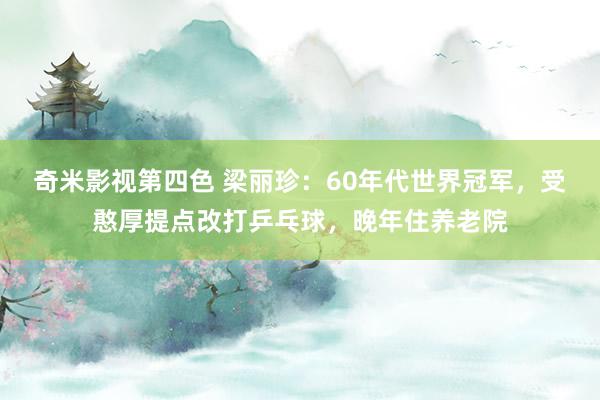 奇米影视第四色 梁丽珍：60年代世界冠军，受憨厚提点改打乒乓球，晚年住养老院